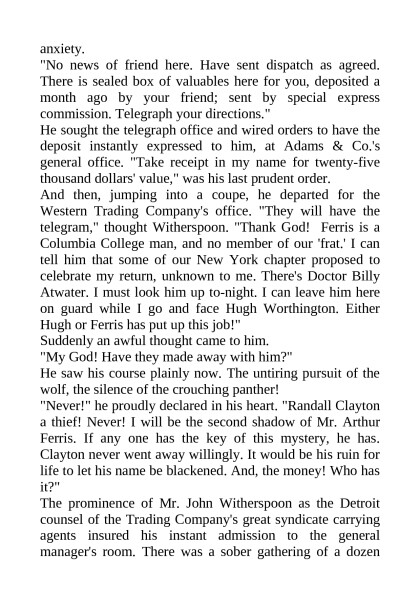 anxiety.
"No news of friend here. Have sent dispatch as agreed. There is sealed box of valuables here for you, deposited a month ago by your friend; sent by special express commission. Telegraph your directions."
He sought the telegraph office and wired orders to have the deposit instantly expressed to him, at Adams & Co.'s general office. "Take receipt in my name for twenty-five thousand dollars' value," was his last prudent order.
And then, jumping into a coupe, he departed for the Western Trading Company's office. "They will have the telegram," thought Witherspoon. "Thank God! Ferris is a Columbia College man, and no member of our 'frat.' I can tell him that some of our New York chapter proposed to celebrate my return, unknown to me. There's Doctor Billy Atwater. I must look him up to-night. I can leave him here on guard while I go and face Hugh Worthington. Either Hugh or Ferris has put up this job!"
Suddenly an awful thought came to him.
"My God! Have they made away with him?"
He saw his course plainly now. The untiring pursuit of the wolf, the silence of the crouching panther!
"Never!" he proudly declared in his heart. "Randall Clayton a thief! Never! I will be the second shadow of Mr. Arthur Ferris. If any one has the key of this mystery, he has. Clayton never went away willingly. It would be his ruin for life to let his name be blackened. And, the money! Who has it?"
The prominence of Mr. John Witherspoon as the Detroit counsel of the Trading Company's great syndicate carrying agents insured his instant admission to the general manager's room. There was a sober gathering of a dozen